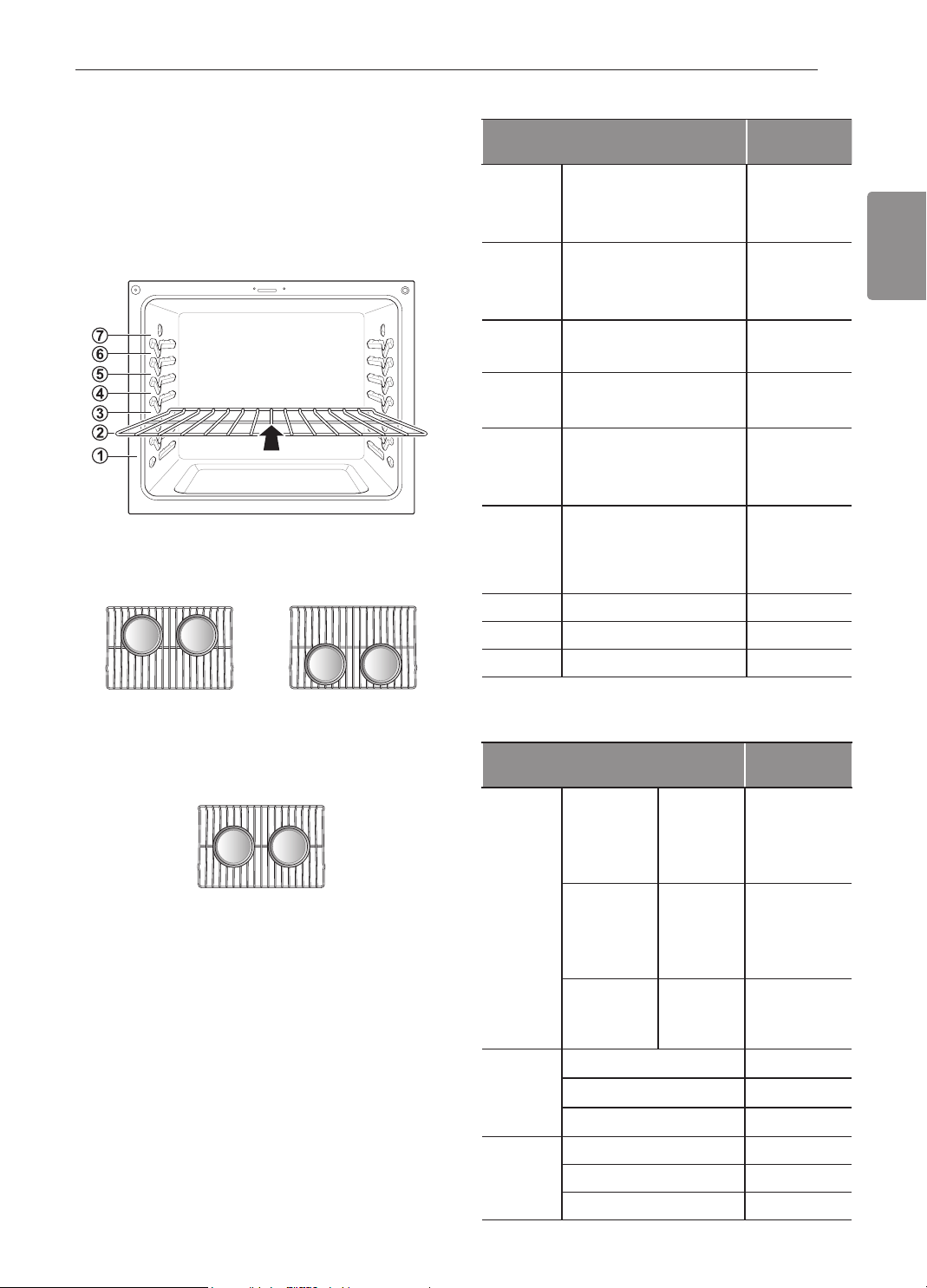 7
6
5
4
3
2
1